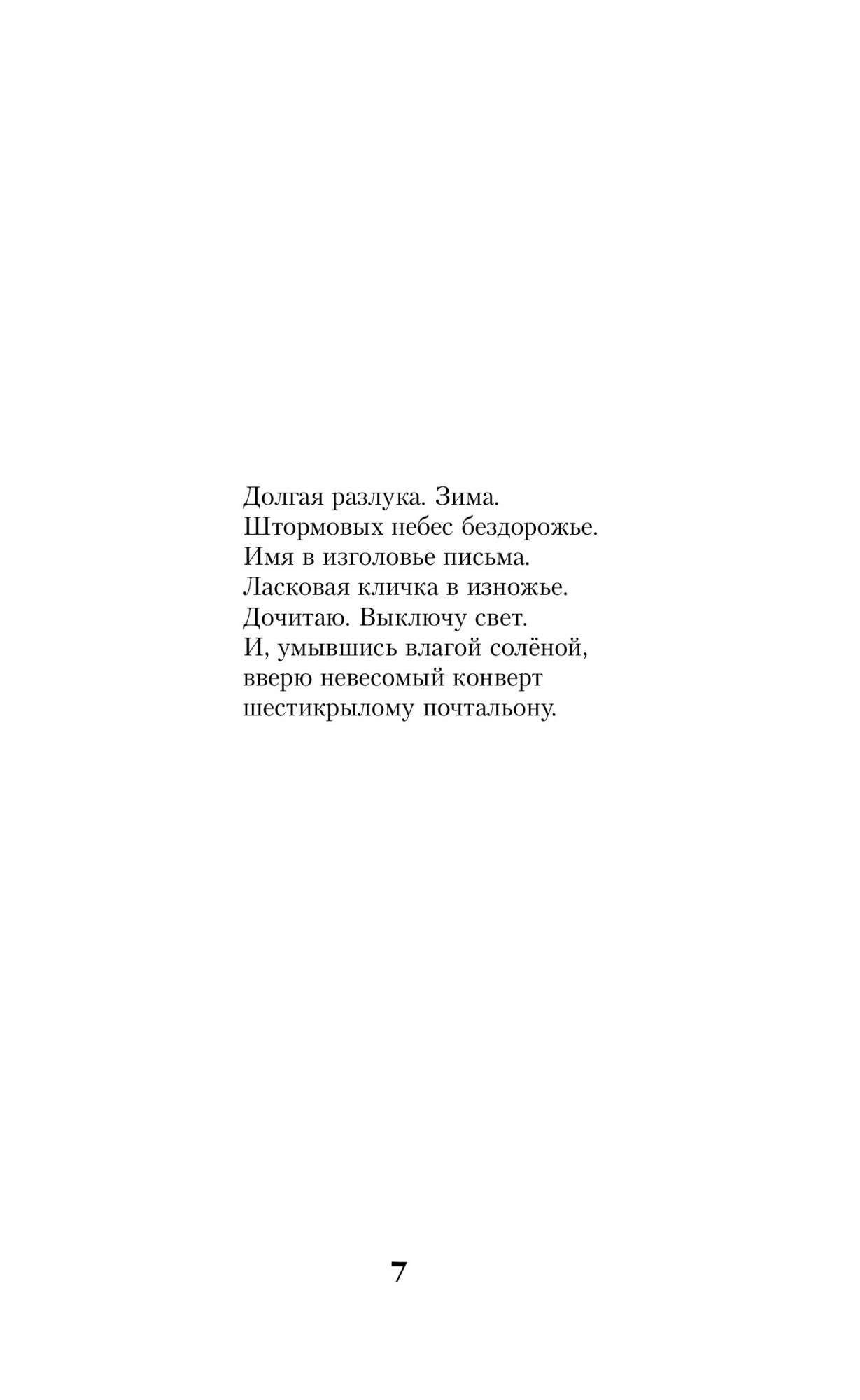 Долгая разлука. Зима.
Штормовых небес бездорожье.
Имя в изголовье письма.
Ласковая кличка в изножье.
Дочитаю. Выключу свет.
И, умывшись влагой солёной,
вверю невесомый конверт
шестикрылому почтальону.

7